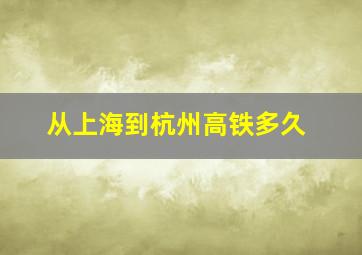 从上海到杭州高铁多久